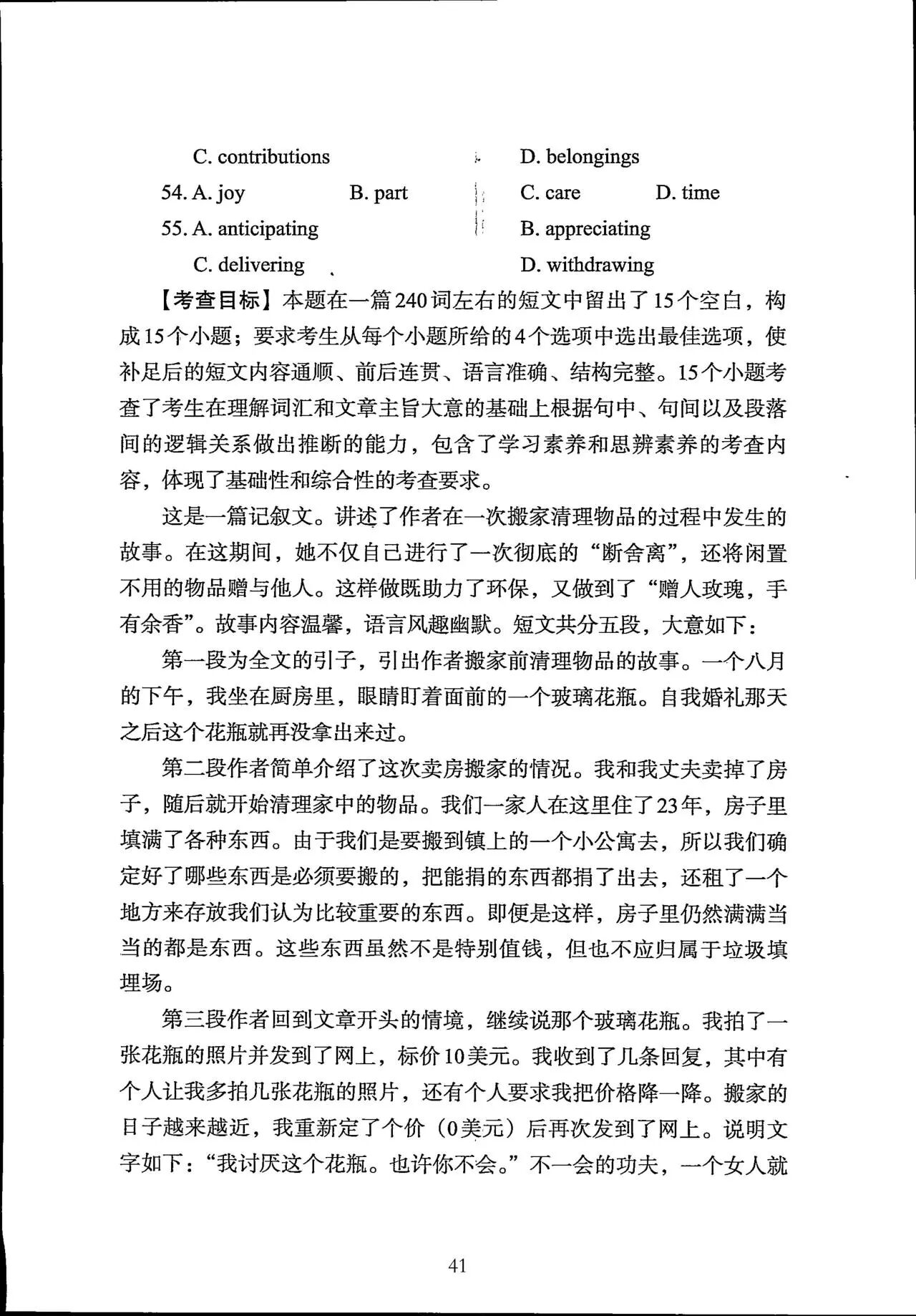 C. contributions D. belongings

54. A. joy B. part C. care D. time

55. A. anticipating B. appreciating

C. delivering D. withdrawing

【考查目标】本题在一篇240词左右的短文中留出了15个空白，构成15个小题；要求考生从每个小题所给的4个选项中选出最佳选项，使补足后的短文内容通顺、前后连贯、语言准确、结构完整。15个小题考查了考生在理解词汇和文章主旨大意的基础上根据句中、句间以及段落间的逻辑关系做出推断的能力，包含了学习素养和思辨素养的考查内容，体现了基础性和综合性的考查要求。

这是一篇记叙文。讲述了作者在一次搬家清理物品的过程中发生的故事。在这期间，她不仅自己进行了一次彻底的“断舍离”，还将闲置不用的物品赠与他人。这样做既助力了环保，又做到了“赠人玫瑰，手有余香”。故事内容温馨，语言风趣幽默。短文共分五段，大意如下：

第一段为全文的引子，引出作者搬家前清理物品的故事。一个八月的下午，我坐在厨房里，眼睛盯着面前的一个玻璃花瓶。自我婚礼那天之后这个花瓶就再没拿出来过。

第二段作者简单介绍了这次卖房搬家的情况。我和我丈夫卖掉了房子，随后就开始清理家中的物品。我们一家人在这里住了23年，房子里填满了各种东西。由于我们是要搬到镇上的一个小公寓去，所以我们确定好了哪些东西是必须要搬的，把能捐的东西都捐了出去，还租了一个地方来存放我们认为比较重要的东西。即便是这样，房子里仍然满满当当的都是东西。这些东西虽然不是特别值钱，但也不应归属于垃圾填埋场。

第三段作者回到文章开头的情境，继续说那个玻璃花瓶。我拍了一张花瓶的照片并发到了网上，标价10美元。我收到了几条回复，其中有个人让我多拍几张花瓶的照片，还有个人要求我把价格降一降。搬家的日子越来越近，我重新定了个价（0美元）后再次发到了网上。说明文字如下：“我讨厌这个花瓶。也许你不会。”不一会的功夫，一个女人就

41